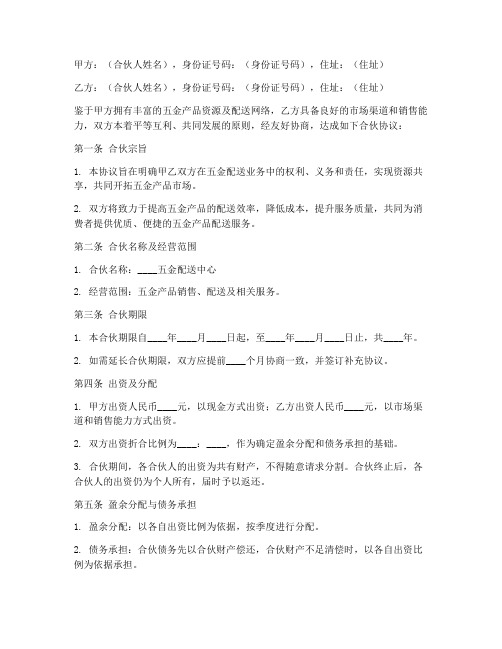 甲方：（合伙人姓名），身份证号码：（身份证号码），住址：（住址）

乙方：（合伙人姓名），身份证号码：（身份证号码），住址：（住址）

鉴于甲方拥有丰富的五金产品资源及配送网络，乙方具备良好的市场渠道和销售能力，双方本着平等互利、共同发展的原则，经友好协商，达成如下合伙协议：

第一条 合伙宗旨

1. 本协议旨在明确甲乙双方在五金配送业务中的权利、义务和责任，实现资源共享，共同开拓五金产品市场。

2. 双方将致力于提高五金产品的配送效率，降低成本，提升服务质量，共同为消费者提供优质、便捷的五金产品配送服务。

第二条 合伙名称及经营范围

1. 合伙名称：____五金配送中心

2. 经营范围：五金产品销售、配送及相关服务。

第三条 合伙期限

1. 本合伙期限自____年____月____日起，至____年____月____日止，共____年。

2. 如需延长合伙期限，双方应提前____个月协商一致，并签订补充协议。

第四条 出资及分配

1. 甲方出资人民币____元，以现金方式出资；乙方出资人民币____元，以市场渠道和销售能力方式出资。

2. 双方出资折合比例为____：____，作为确定盈余分配和债务承担的基础。

3. 合伙期间，各合伙人的出资为共有财产，不得随意请求分割。合伙终止后，各合伙人的出资仍为个人所有，届时予以返还。

第五条 盈余分配与债务承担

1. 盈余分配：以各自出资比例为依据，按季度进行分配。

2. 债务承担：合伙债务先以合伙财产偿还，合伙财产不足清偿时，以各自出资比例为依据承担。